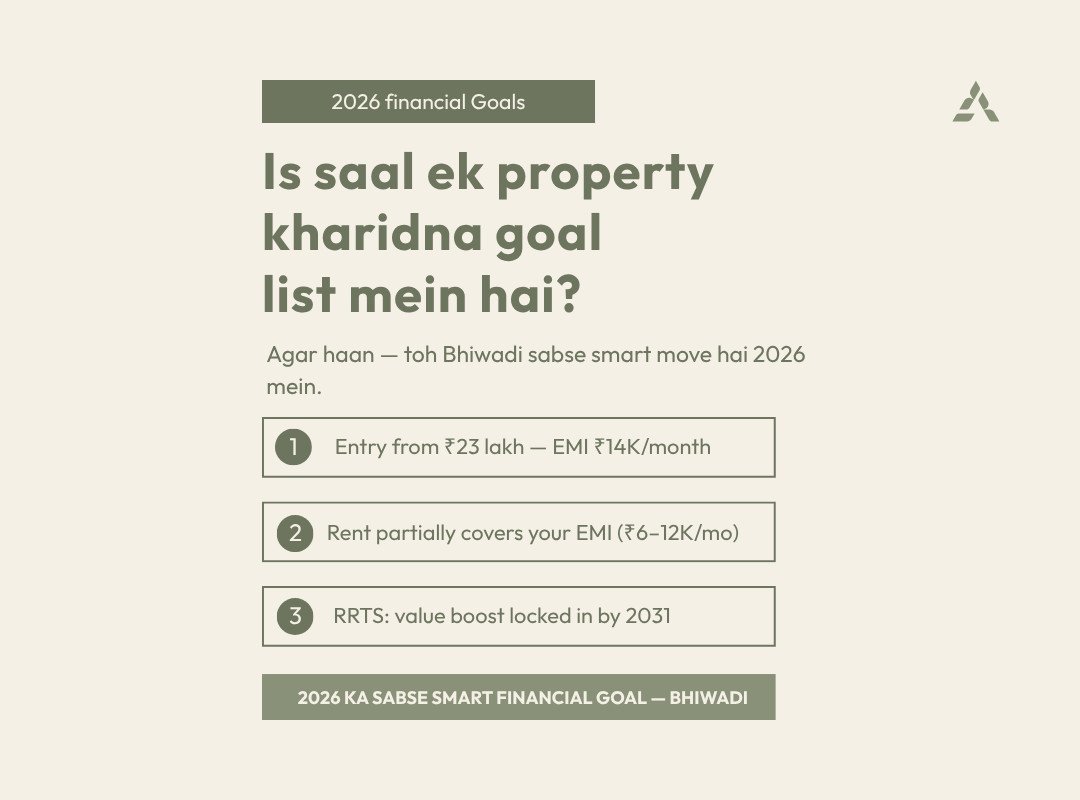 2026 financial Goals

Is saal ek property kharidna goal list mein hai?

Agar haan — toh Bhiwadi sabse smart move hai 2026 mein.

1 Entry from ₹23 lakh — EMI ₹14K/month

2 Rent partially covers your EMI (₹6–12K/mo)

3 RRTS: value boost locked in by 2031

2026 KA SABSE SMART FINANCIAL GOAL — BHIWADI